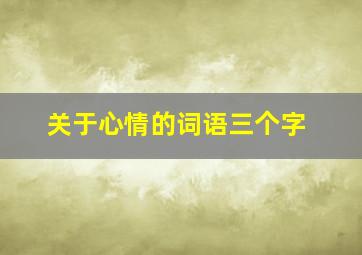 关于心情的词语三个字